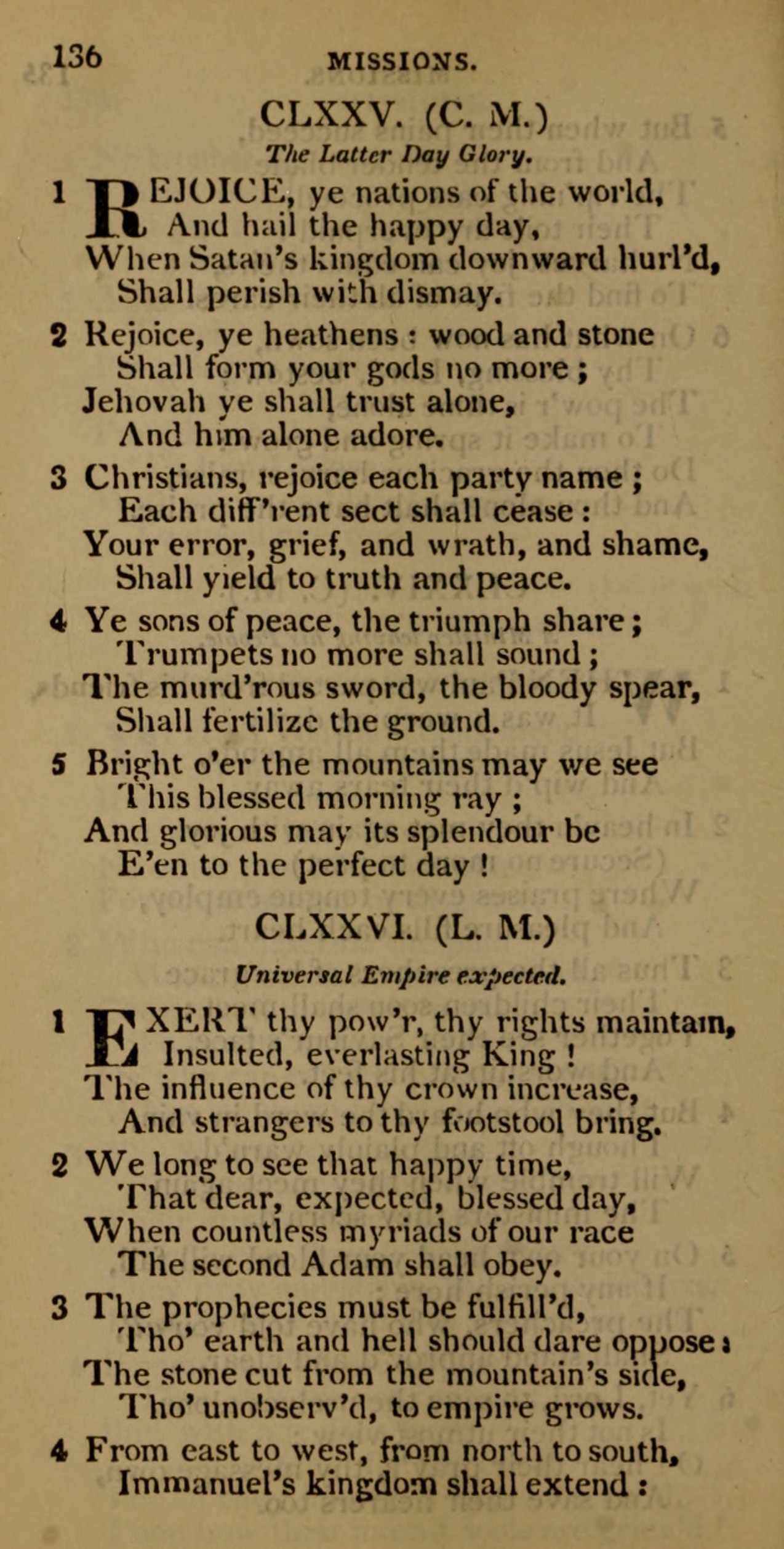 136 MISSIONS.

CLXXV. (C. M.)

The Latter Day Glory.

1 REJOICE, ye nations of the world, And hail the happy day, When Satan's kingdom downward hurl'd, Shall perish with dismay.

2 Rejoice, ye heathens : wood and stone Shall form your gods no more ; Jehovah ye shall trust alone, And him alone adore.

3 Christians, rejoice each party name ; Each diff'rent sect shall cease : Your error, grief, and wrath, and shame, Shall yield to truth and peace.

4 Ye sons of peace, the triumph share ; Trumpets no more shall sound ; The murd'rous sword, the bloody spear, Shall fertilize the ground.

5 Bright o'er the mountains may we see This blessed morning ray ; And glorious may its splendour be E'en to the perfect day !

CLXXVI. (L. M.)

Universal Empire expected.

1 EXERT thy pow'r, thy rights maintain, Insulted, everlasting King ! The influence of thy crown increase, And strangers to thy footstool bring.

2 We long to see that happy time, That dear, expected, blessed day, When countless myriads of our race The second Adam shall obey.

3 The prophecies must be fulfill'd, Tho' earth and hell should dare oppose ; The stone cut from the mountain's side, Tho' unobserv'd, to empire grows.

4 From east to west, from north to south, Immanuel's kingdom shall extend :